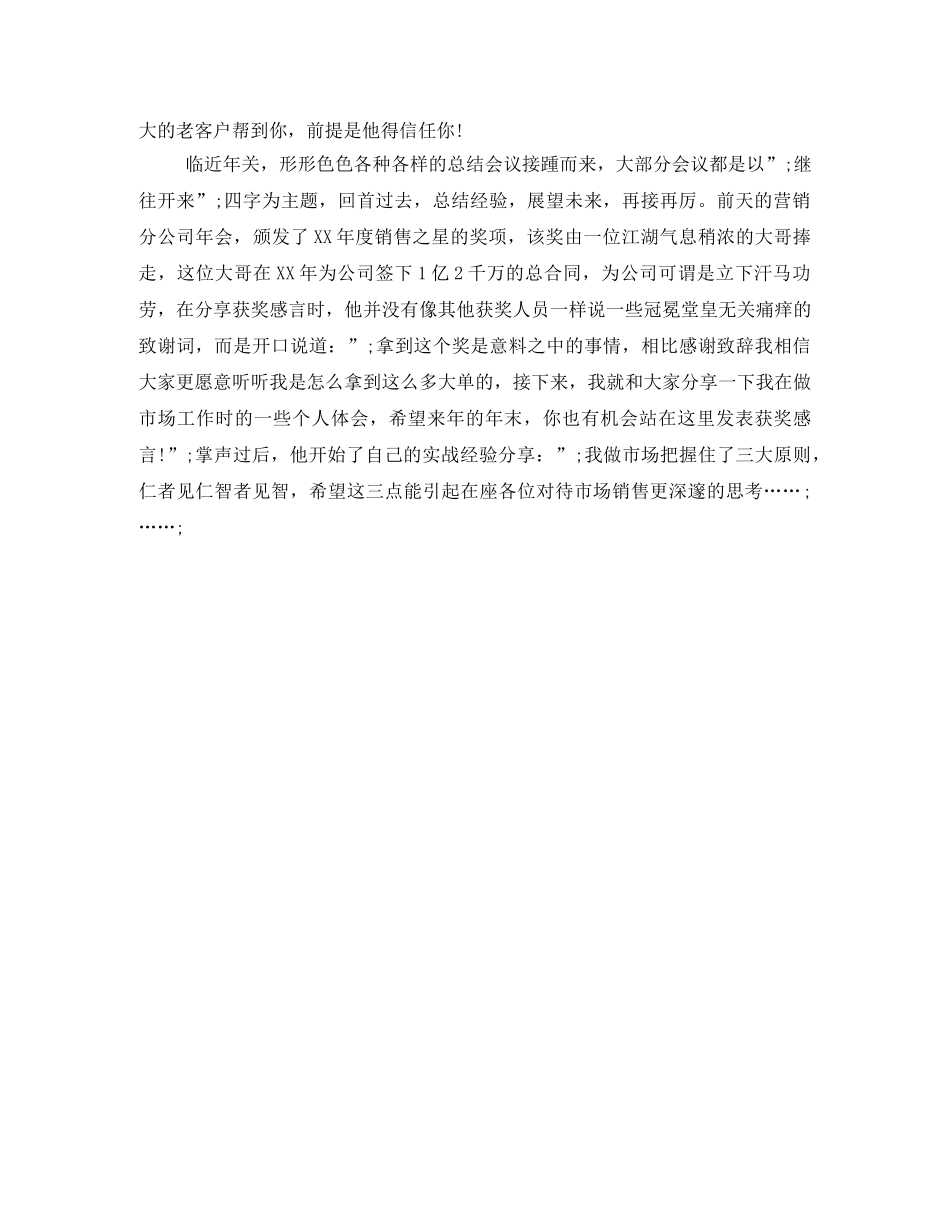 大的老客户帮到你，前提是他得信任你!

临近年关，形形色色各种各样的总结会议接踵而来，大部分会议都是以”;继往开来”;四字为主题，回首过去，总结经验，展望未来，再接再厉。前天的营销分公司年会，颁发了XX年度销售之星的奖项，该奖由一位江湖气息稍浓的大哥捧走，这位大哥在XX年为公司签下1亿2千万的总合同，为公司可谓是立下汗马功劳，在分享获奖感言时，他并没有像其他获奖人员一样说一些冠冕堂皇无关痛痒的致谢词，而是开口说道：”;拿到这个奖是意料之中的事情，相比感谢致辞我相信大家更愿意听听我是怎么拿到这么多大单的，接下来，我就和大家分享一下我在做市场工作时的一些个人体会，希望来年的年末，你也有机会站在这里发表获奖感言!”;掌声过后，他开始了自己的实战经验分享：”;我做市场把握住了三大原则，仁者见仁智者见智，希望这三点能引起在座各位对待市场销售更深邃的思考……;……;